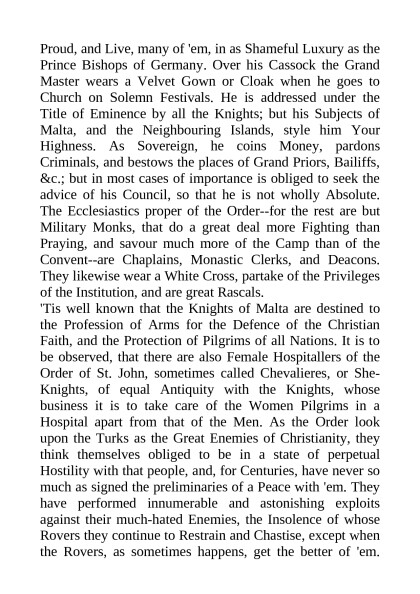 Proud, and Live, many of 'em, in as Shameful Luxury as the Prince Bishops of Germany. Over his Cassock the Grand Master wears a Velvet Gown or Cloak when he goes to Church on Solemn Festivals. He is addressed under the Title of Eminence by all the Knights; but his Subjects of Malta, and the Neighbouring Islands, style him Your Highness. As Sovereign, he coins Money, pardons Criminals, and bestows the places of Grand Priors, Bailiffs, &c.; but in most cases of importance is obliged to seek the advice of his Council, so that he is not wholly Absolute. The Ecclesiastics proper of the Order--for the rest are but Military Monks, that do a great deal more Fighting than Praying, and savour much more of the Camp than of the Convent--are Chaplains, Monastic Clerks, and Deacons. They likewise wear a White Cross, partake of the Privileges of the Institution, and are great Rascals.
'Tis well known that the Knights of Malta are destined to the Profession of Arms for the Defence of the Christian Faith, and the Protection of Pilgrims of all Nations. It is to be observed, that there are also Female Hospitallers of the Order of St. John, sometimes called Chevalieres, or She-Knights, of equal Antiquity with the Knights, whose business it is to take care of the Women Pilgrims in a Hospital apart from that of the Men. As the Order look upon the Turks as the Great Enemies of Christianity, they think themselves obliged to be in a state of perpetual Hostility with that people, and, for Centuries, have never so much as signed the preliminaries of a Peace with 'em. They have performed innumerable and astonishing exploits against their much-hated Enemies, the Insolence of whose Rovers they continue to Restrain and Chastise, except when the Rovers, as sometimes happens, get the better of 'em.